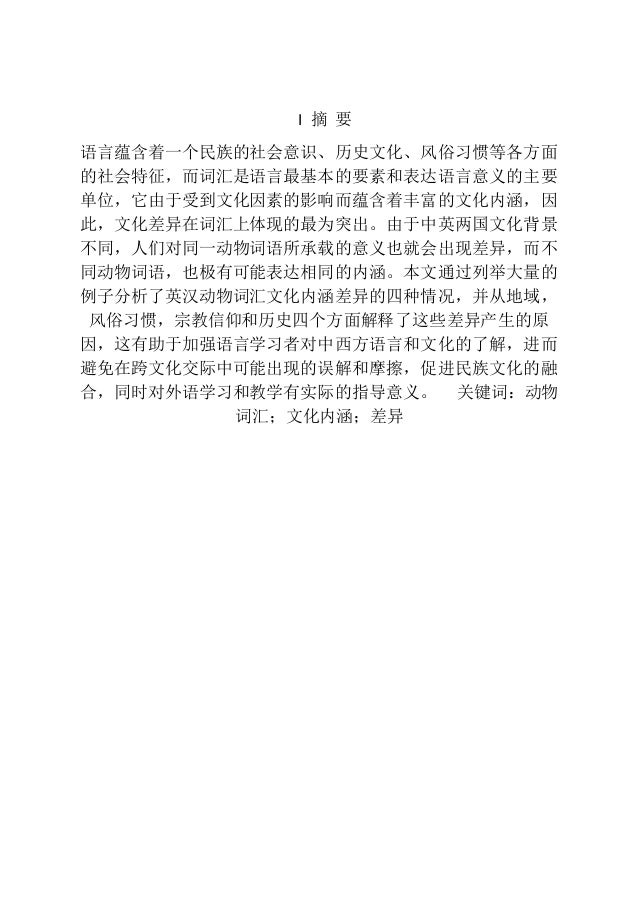 I 摘 要

语言蕴含着一个民族的社会意识、历史文化、风俗习惯等各方面的社会特征，而词汇是语言最基本的要素和表达语言意义的主要单位，它由于受到文化因素的影响而蕴含着丰富的文化内涵，因此，文化差异在词汇上体现的最为突出。由于中英两国文化背景不同，人们对同一动物词语所承载的意义也就会出现差异，而不同动物词语，也极有可能表达相同的内涵。本文通过列举大量的例子分析了英汉动物词汇文化内涵差异的四种情况，并从地域，风俗习惯，宗教信仰和历史四个方面解释了这些差异产生的原因，这有助于加强语言学习者对中西方语言和文化的了解，进而避免在跨文化交际中可能出现的误解和摩擦，促进民族文化的融合，同时对外语学习和教学有实际的指导意义。 关键词：动物词汇；文化内涵；差异